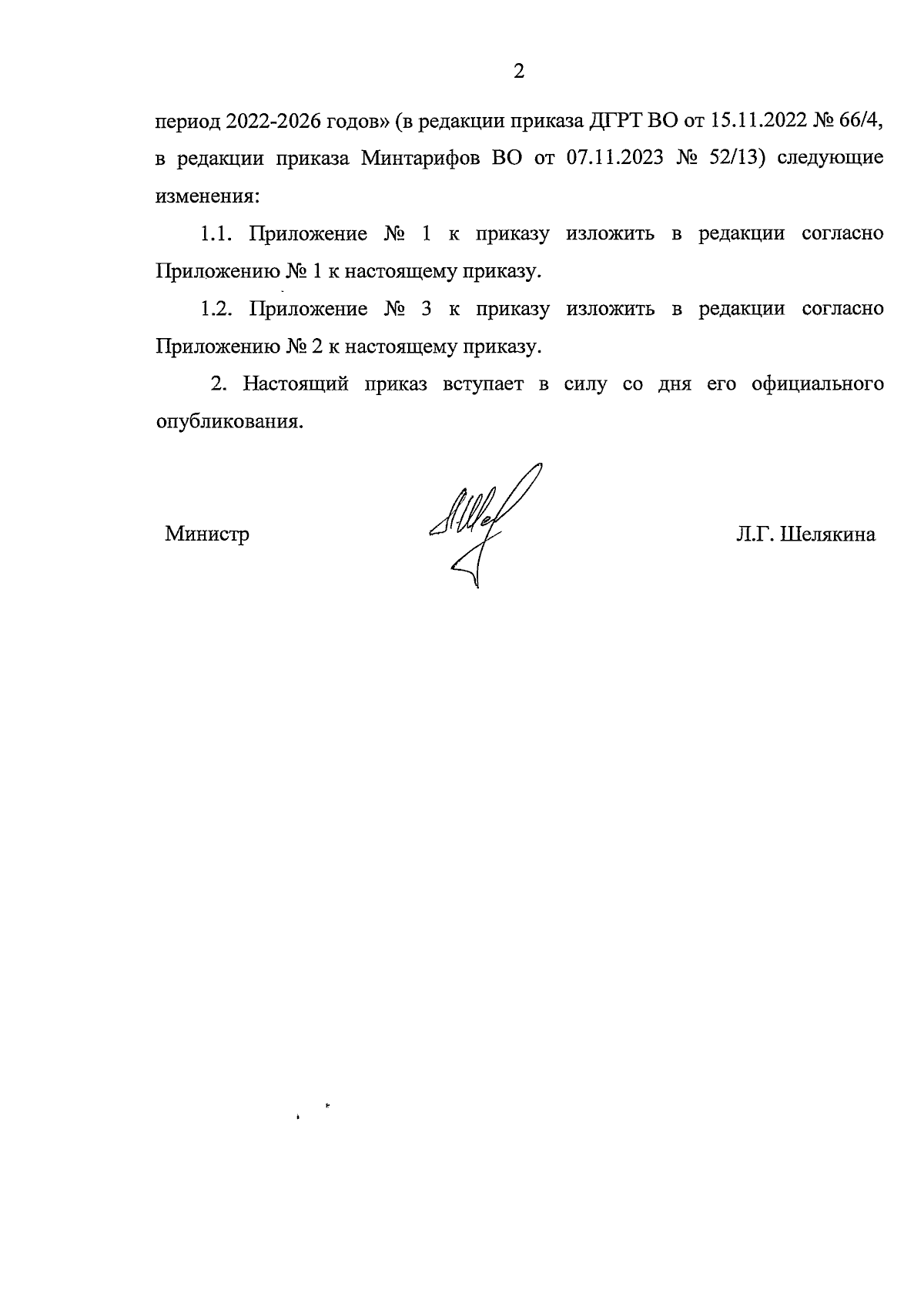 2

период 2022-2026 годов» (в редакции приказа ДГРТ ВО от 15.11.2022 № 66/4, в редакции приказа Минтарифов ВО от 07.11.2023 № 52/13) следующие изменения:

1.1. Приложение № 1 к приказу изложить в редакции согласно Приложению № 1 к настоящему приказу.

1.2. Приложение № 3 к приказу изложить в редакции согласно Приложению № 2 к настоящему приказу.

2. Настоящий приказ вступает в силу со дня его официального опубликования.

Министр

Л.Г. Шелякина